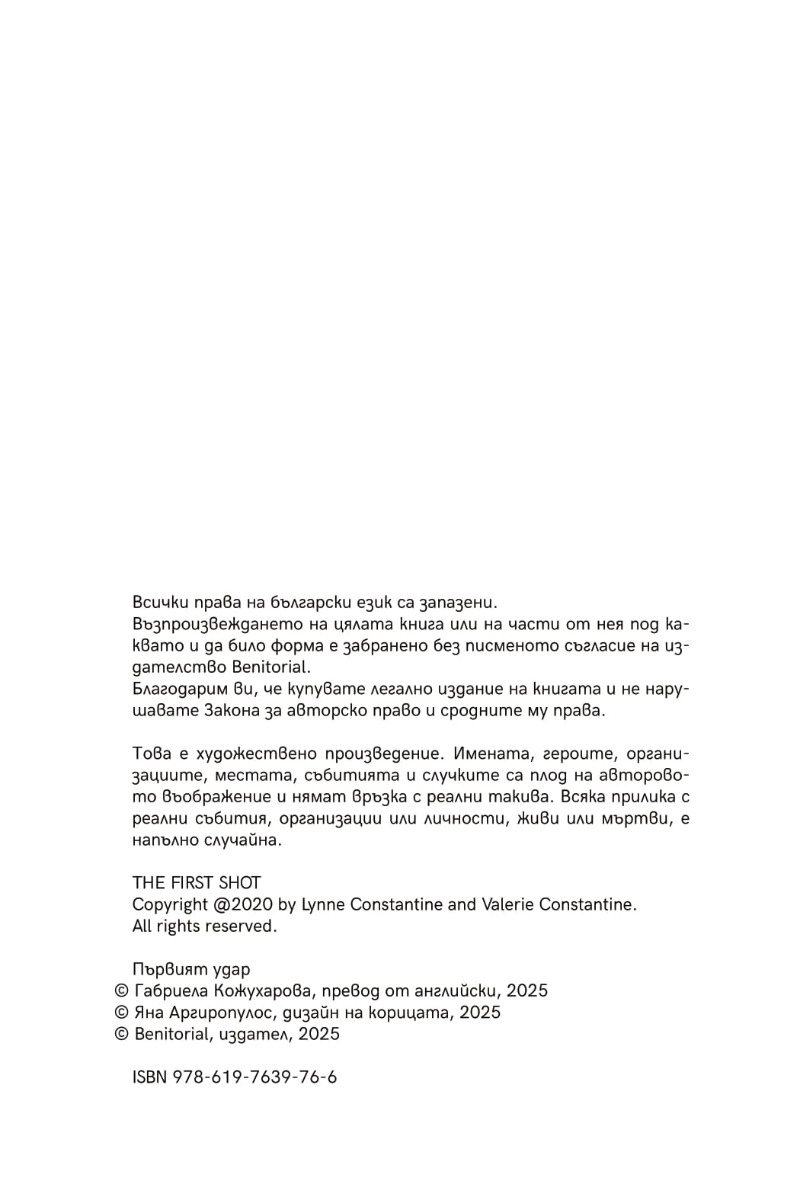 Всички права на български език са запазени.
Възпроизвеждането на цялата книга или на части от нея под каквато и да било форма е забранено без писменото съгласие на издателство Benitorial.
Благодарим ви, че купувате легално издание на книгата и не нарушавате Закона за авторско право и сродните му права.

Това е художествено произведение. Имената, героите, организациите, местата, събитията и случките са плод на авторовото въображение и нямат връзка с реални такива. Всяка прилика с реални събития, организации или личности, живи или мъртви, е напълно случайна.

THE FIRST SHOT
Copyright @2020 by Lynne Constantine and Valerie Constantine.
All rights reserved.

Първият удар
© Габриела Кожухарова, превод от английски, 2025
© Яна Аргиропулос, дизайн на корицата, 2025
© Benitorial, издател, 2025

ISBN 978-619-7639-76-6